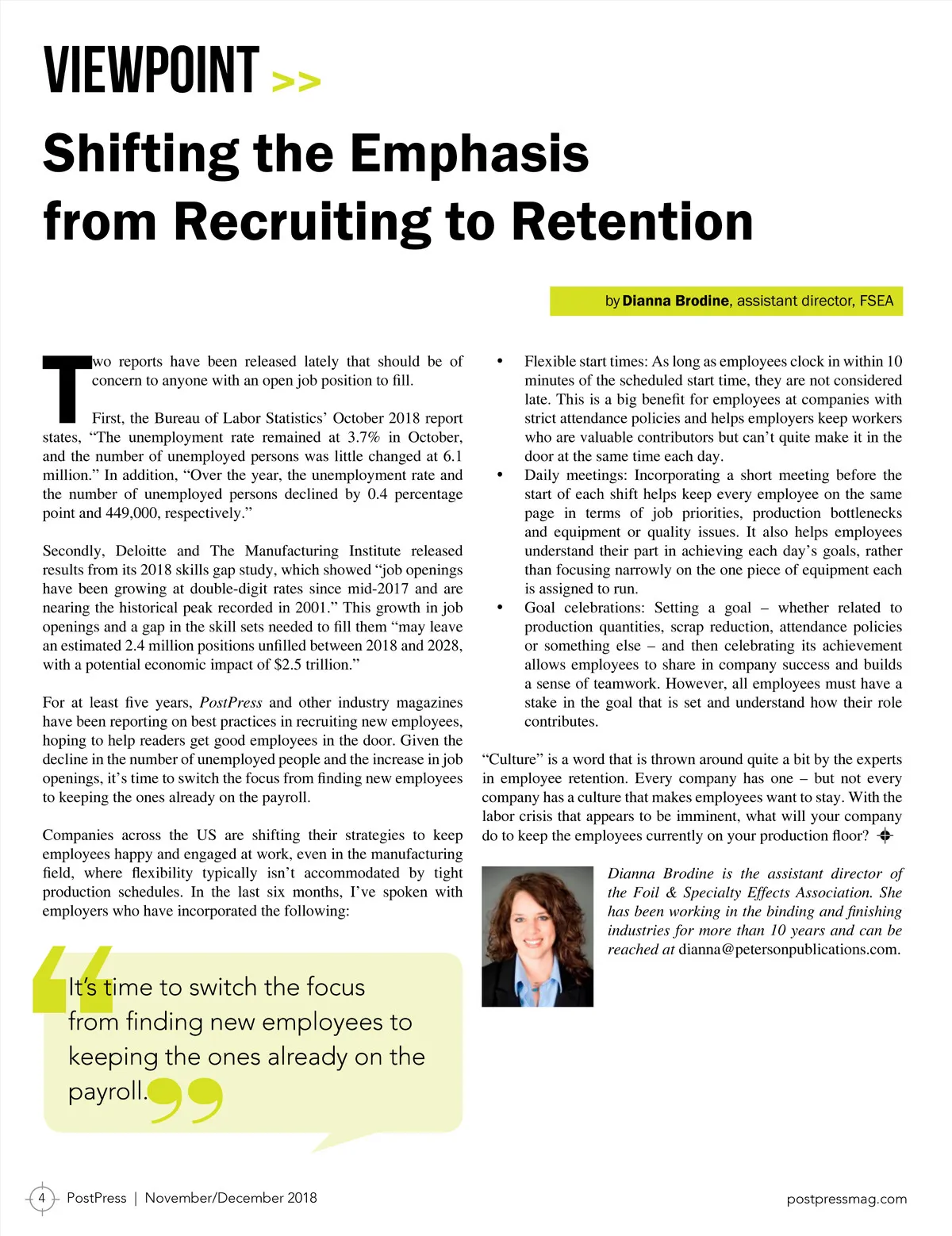 VIEWPOINT >>

Shifting the Emphasis from Recruiting to Retention

by Dianna Brodine, assistant director, FSEA

Two reports have been released lately that should be of concern to anyone with an open job position to fill.

First, the Bureau of Labor Statistics' October 2018 report states, "The unemployment rate remained at 3.7% in October, and the number of unemployed persons was little changed at 6.1 million." In addition, "Over the year, the unemployment rate and the number of unemployed persons declined by 0.4 percentage point and 449,000, respectively."

Secondly, Deloitte and The Manufacturing Institute released results from its 2018 skills gap study, which showed "job openings have been growing at double-digit rates since mid-2017 and are nearing the historical peak recorded in 2001." This growth in job openings and a gap in the skill sets needed to fill them "may leave an estimated 2.4 million positions unfilled between 2018 and 2028, with a potential economic impact of $2.5 trillion."

For at least five years, PostPress and other industry magazines have been reporting on best practices in recruiting new employees, hoping to help readers get good employees in the door. Given the decline in the number of unemployed people and the increase in job openings, it's time to switch the focus from finding new employees to keeping the ones already on the payroll.

Companies across the US are shifting their strategies to keep employees happy and engaged at work, even in the manufacturing field, where flexibility typically isn't accommodated by tight production schedules. In the last six months, I've spoken with employers who have incorporated the following:

It's time to switch the focus from finding new employees to keeping the ones already on the payroll.

• Flexible start times: As long as employees clock in within 10 minutes of the scheduled start time, they are not considered late. This is a big benefit for employees at companies with strict attendance policies and helps employers keep workers who are valuable contributors but can't quite make it in the door at the same time each day.
• Daily meetings: Incorporating a short meeting before the start of each shift helps keep every employee on the same page in terms of job priorities, production bottlenecks and equipment or quality issues. It also helps employees understand their part in achieving each day's goals, rather than focusing narrowly on the one piece of equipment each is assigned to run.
• Goal celebrations: Setting a goal – whether related to production quantities, scrap reduction, attendance policies or something else – and then celebrating its achievement allows employees to share in company success and builds a sense of teamwork. However, all employees must have a stake in the goal that is set and understand how their role contributes.

"Culture" is a word that is thrown around quite a bit by the experts in employee retention. Every company has one – but not every company has a culture that makes employees want to stay. With the labor crisis that appears to be imminent, what will your company do to keep the employees currently on your production floor?

Dianna Brodine is the assistant director of the Foil & Specialty Effects Association. She has been working in the binding and finishing industries for more than 10 years and can be reached at dianna@petersonpublications.com.

4 PostPress | November/December 2018

postpressmag.com